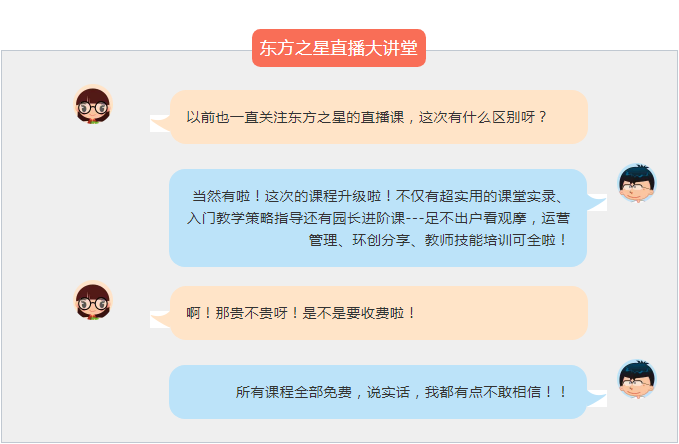 东方之星直播大讲堂

以前也一直关注东方之星的直播课，这次有什么区别呀？

当然有啦！这次的课程升级啦！不仅有超实用的课堂实录、入门教学策略指导还有园长进阶课---足不出户看观摩，运营管理、环创分享、教师技能培训可全啦！

啊！那贵不贵呀！是不是要收费啦！

所有课程全部免费，说实话，我都有点不敢相信！！